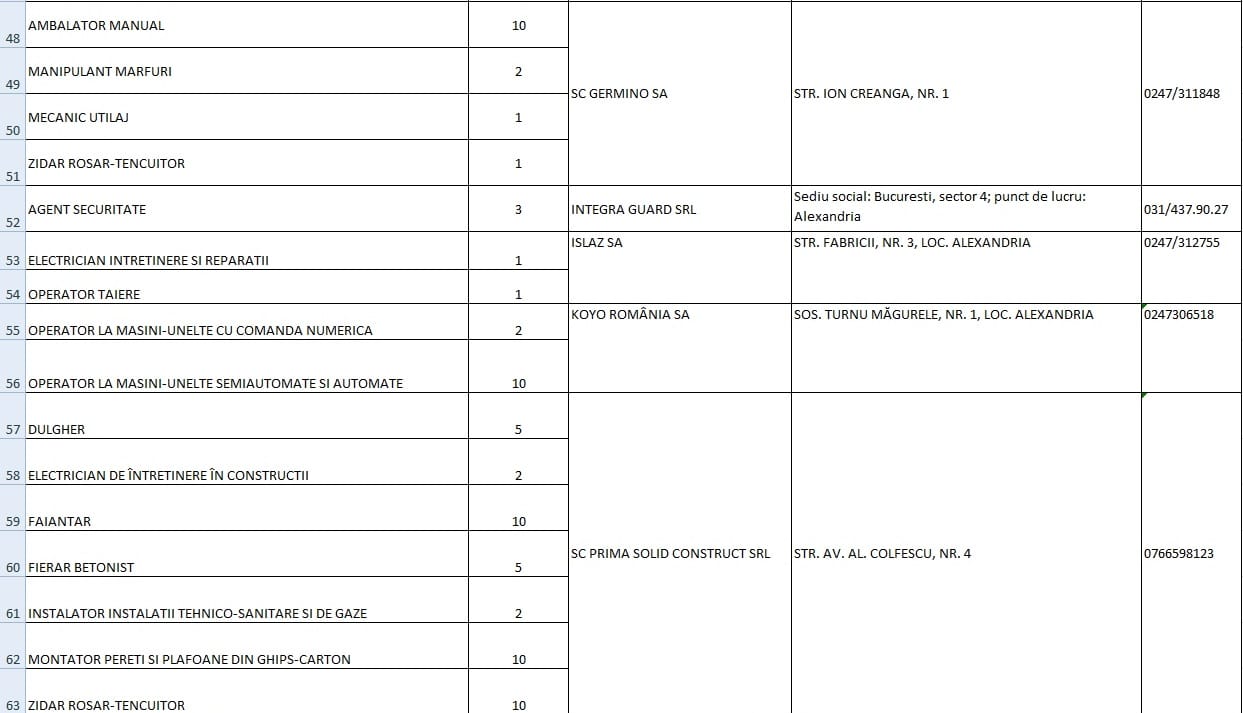 | | | | | | |
|---|---|---|---|---|---|
| 48 | AMBALATOR MANUAL | 10 | SC GERMINO SA | STR. ION CREANGA, NR. 1 | 0247/311848 |
| 49 | MANIPULANT MARFURI | 2 | | | |
| 50 | MECANIC UTILAJ | 1 | | | |
| 51 | ZIDAR ROSAR-TENCUITOR | 1 | | | |
| 52 | AGENT SECURITATE | 3 | INTEGRA GUARD SRL | Sediu social: Bucuresti, sector 4; punct de lucru: Alexandria | 031/437.90.27 |
| 53 | ELECTRICIAN INTRETINERE SI REPARATII | 1 | ISLAZ SA | STR. FABRICII, NR. 3, LOC. ALEXANDRIA | 0247/312755 |
| 54 | OPERATOR TAIERE | 1 | | | |
| 55 | OPERATOR LA MASINI-UNELTE CU COMANDA NUMERICA | 2 | KOYO ROMÂNIA SA | SOS. TURNU MĂGURELE, NR. 1, LOC. ALEXANDRIA | 0247306518 |
| 56 | OPERATOR LA MASINI-UNELTE SEMIAUTOMATE SI AUTOMATE | 10 | | | |
| 57 | DULGHER | 5 | SC PRIMA SOLID CONSTRUCT SRL | STR. AV. AL. COLFESCU, NR. 4 | 0766598123 |
| 58 | ELECTRICIAN DE ÎNTRETINERE ÎN CONSTRUCTII | 2 | | | |
| 59 | FAIANTAR | 10 | | | |
| 60 | FIERAR BETONIST | 5 | | | |
| 61 | INSTALATOR INSTALATII TEHNICO-SANITARE SI DE GAZE | 2 | | | |
| 62 | MONTATOR PERETI SI PLAFOANE DIN GHIPS-CARTON | 10 | | | |
| 63 | ZIDAR ROSAR-TENCUITOR | 10 | | | |